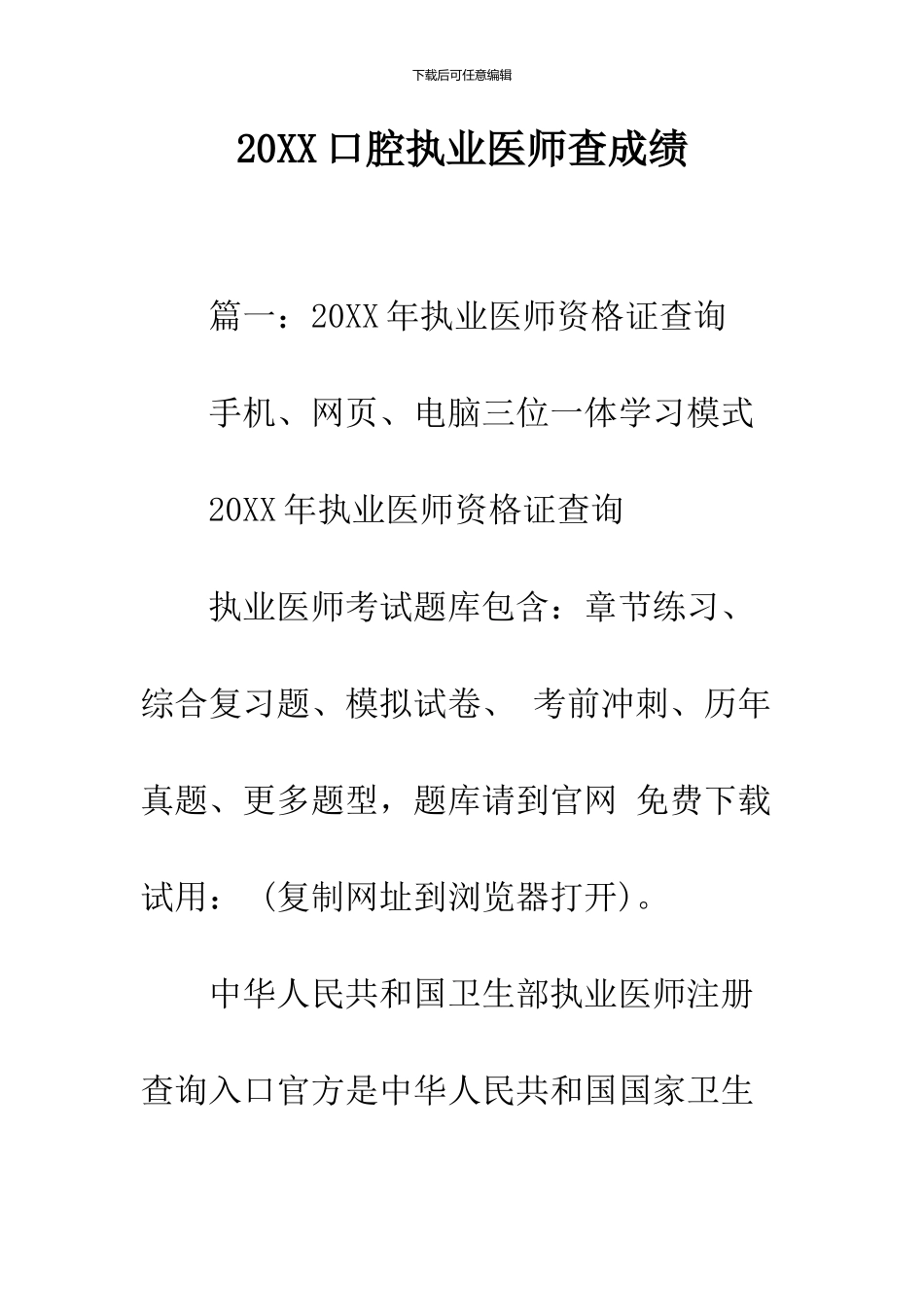 下载后可任意编辑

20XX 口腔执业医师查成绩

篇一：20XX 年执业医师资格证查询

手机、网页、电脑三位一体学习模式

20XX 年执业医师资格证查询

执业医师考试题库包含：章节练习、综合复习题、模拟试卷、 考前冲刺、历年真题、更多题型，题库请到官网 免费下载试用：（复制网址到浏览器打开）。

中华人民共和国卫生部执业医师注册查询入口官方是中华人民共和国国家卫生